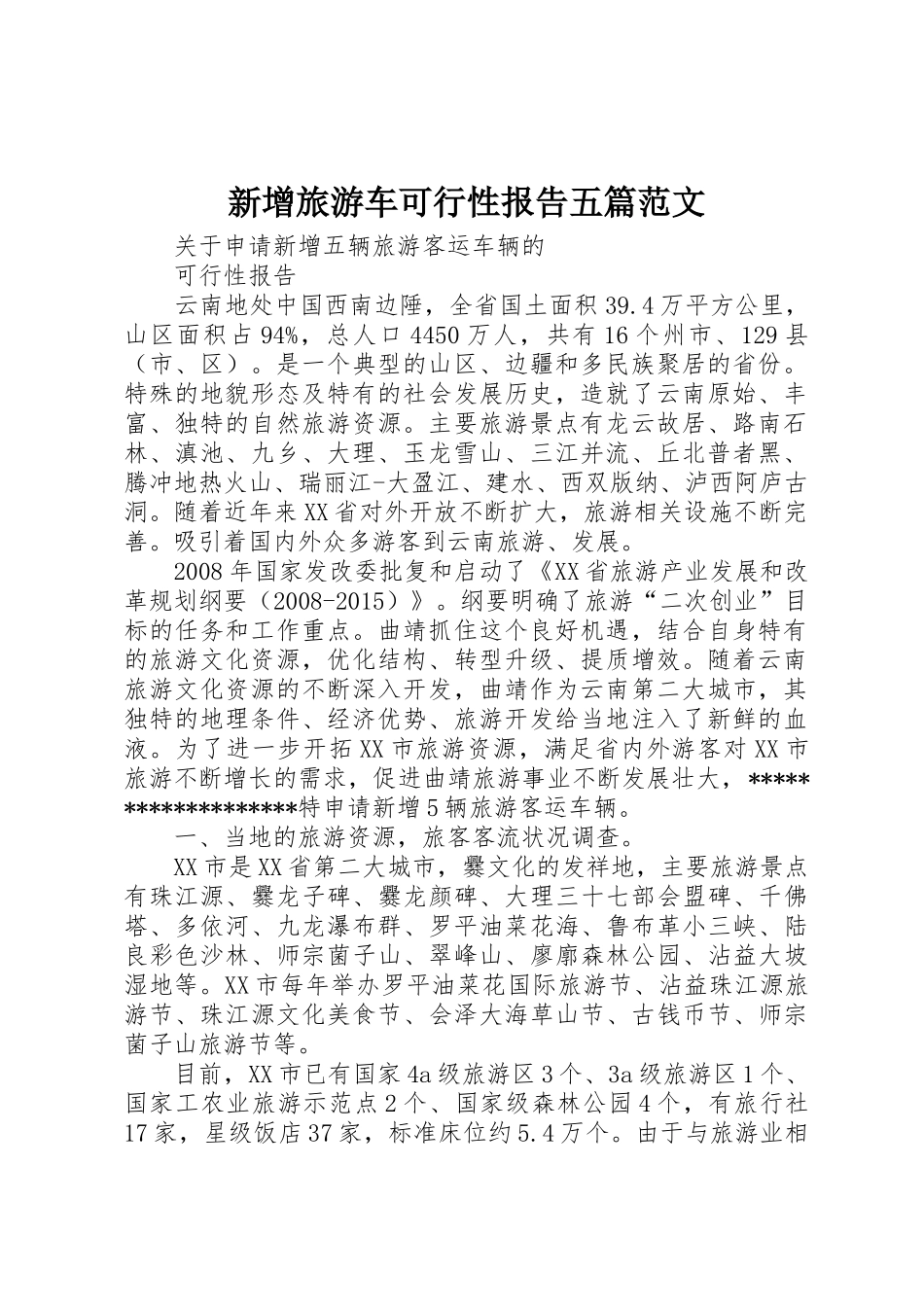 新增旅游车可行性报告五篇范文

关于申请新增五辆旅游客运车辆的

可行性报告

云南地处中国西南边陲，全省国土面积39.4万平方公里，山区面积占94%，总人口4450万人，共有16个州市、129县（市、区）。是一个典型的山区、边疆和多民族聚居的省份。特殊的地貌形态及特有的社会发展历史，造就了云南原始、丰富、独特的自然旅游资源。主要旅游景点有龙云故居、路南石林、滇池、九乡、大理、玉龙雪山、三江并流、丘北普者黑、腾冲地热火山、瑞丽江-大盈江、建水、西双版纳、泸西阿庐古洞。随着近年来XX省对外开放不断扩大，旅游相关设施不断完善。吸引着国内外众多游客到云南旅游、发展。

2008年国家发改委批复和启动了《XX省旅游产业发展和改革规划纲要（2008-2015）》。纲要明确了旅游“二次创业”目标的任务和工作重点。曲靖抓住这个良好机遇，结合自身特有的旅游文化资源，优化结构、转型升级、提质增效。随着云南旅游文化资源的不断深入开发，曲靖作为云南第二大城市，其独特的地理条件、经济优势、旅游开发给当地注入了新鲜的血液。为了进一步开拓XX市旅游资源，满足省内外游客对XX市旅游不断增长的需求，促进曲靖旅游事业不断发展壮大，*******************特申请新增5辆旅游客运车辆。

一、当地的旅游资源，旅客客流状况调查。

XX市是XX省第二大城市，爨文化的发祥地，主要旅游景点有珠江源、爨龙子碑、爨龙颜碑、大理三十七部会盟碑、千佛塔、多依河、九龙瀑布群、罗平油菜花海、鲁布革小三峡、陆良彩色沙林、师宗菌子山、翠峰山、廖廓森林公园、沾益大坡湿地等。XX市每年举办罗平油菜花国际旅游节、沾益珠江源旅游节、珠江源文化美食节、会泽大海草山节、古钱币节、师宗菌子山旅游节等。

目前，XX市已有国家4a级旅游区3个、3a级旅游区1个、国家工农业旅游示范点2个、国家级森林公园4个，有旅行社17家，星级饭店37家，标准床位约5.4万个。由于与旅游业相